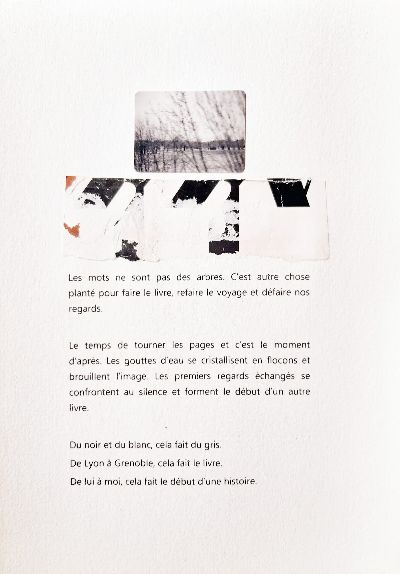 Les mots ne sont pas des arbres. C'est autre chose planté pour faire le livre, refaire le voyage et défaire nos regards.

Le temps de tourner les pages et c'est le moment d'après. Les gouttes d'eau se cristallisent en flocons et brouillent l'image. Les premiers regards échangés se confrontent au silence et forment le début d'un autre livre.

Du noir et du blanc, cela fait du gris.
De Lyon à Grenoble, cela fait le livre.
De lui à moi, cela fait le début d'une histoire.